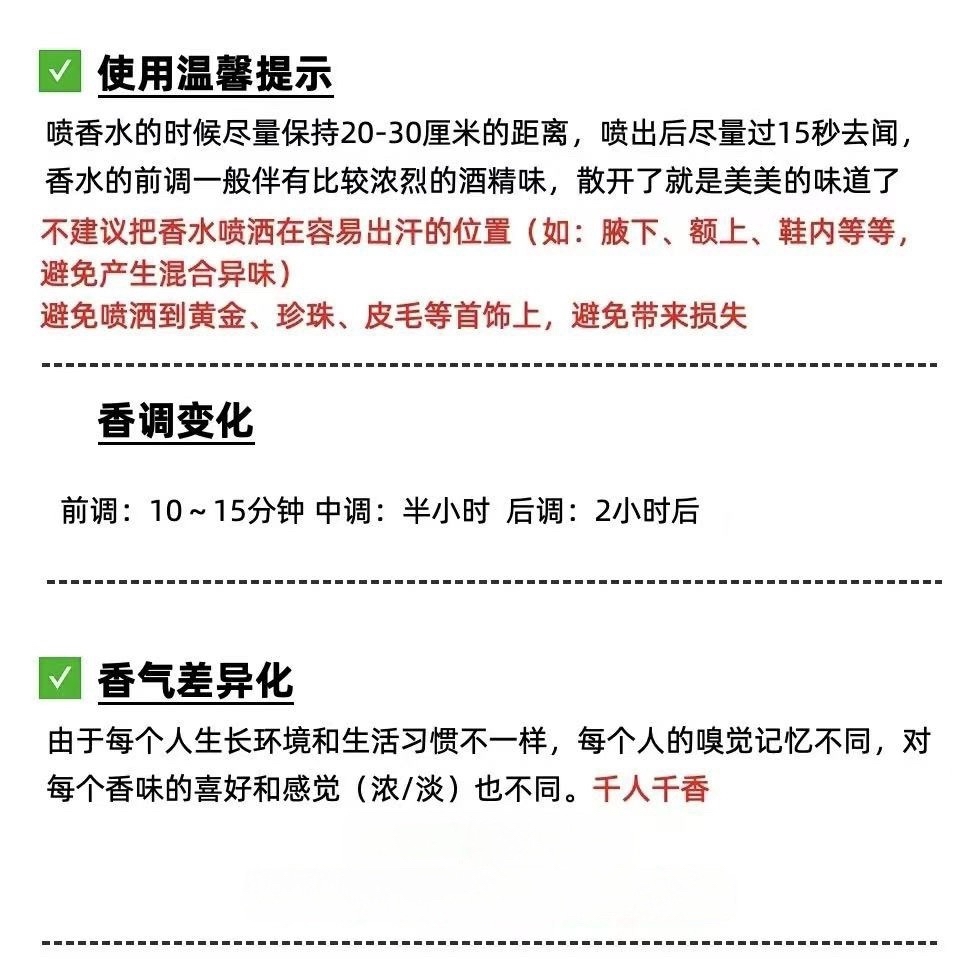 使用温馨提示

喷香水的时候尽量保持20-30厘米的距离，喷出后尽量过15秒去闻，香水的前调一般伴有比较浓烈的酒精味，散开了就是美美的味道了

不建议把香水喷洒在容易出汗的位置（如：腋下、额上、鞋内等等，避免产生混合异味）

避免喷洒到黄金、珍珠、皮毛等首饰上，避免带来损失

香调变化

前调：10～15分钟 中调：半小时 后调：2小时后

香气差异化

由于每个人生长环境和生活习惯不一样，每个人的嗅觉记忆不同，对每个香味的喜好和感觉（浓/淡）也不同。千人千香